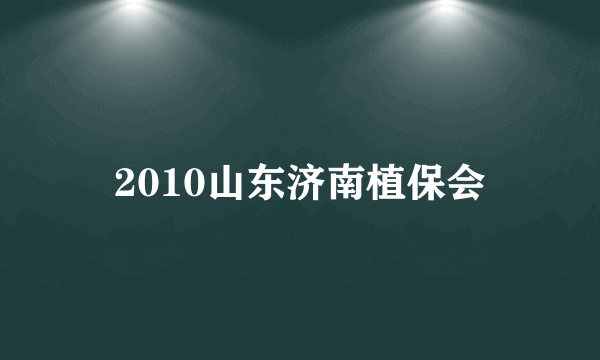 2010山东济南植保会